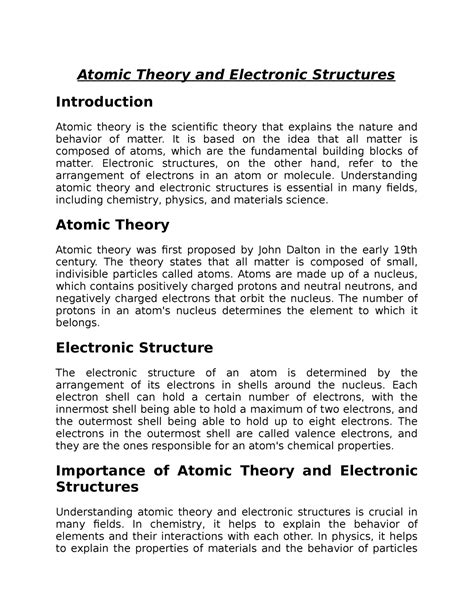 Atomic Theory and Electronic Structures

Introduction

Atomic theory is the scientific theory that explains the nature and behavior of matter. It is based on the idea that all matter is composed of atoms, which are the fundamental building blocks of matter. Electronic structures, on the other hand, refer to the arrangement of electrons in an atom or molecule. Understanding atomic theory and electronic structures is essential in many fields, including chemistry, physics, and materials science.

Atomic Theory

Atomic theory was first proposed by John Dalton in the early 19th century. The theory states that all matter is composed of small, indivisible particles called atoms. Atoms are made up of a nucleus, which contains positively charged protons and neutral neutrons, and negatively charged electrons that orbit the nucleus. The number of protons in an atom's nucleus determines the element to which it belongs.

Electronic Structure

The electronic structure of an atom is determined by the arrangement of its electrons in shells around the nucleus. Each electron shell can hold a certain number of electrons, with the innermost shell being able to hold a maximum of two electrons, and the outermost shell being able to hold up to eight electrons. The electrons in the outermost shell are called valence electrons, and they are the ones responsible for an atom's chemical properties.

Importance of Atomic Theory and Electronic Structures

Understanding atomic theory and electronic structures is crucial in many fields. In chemistry, it helps to explain the behavior of elements and their interactions with each other. In physics, it helps to explain the properties of materials and the behavior of particles